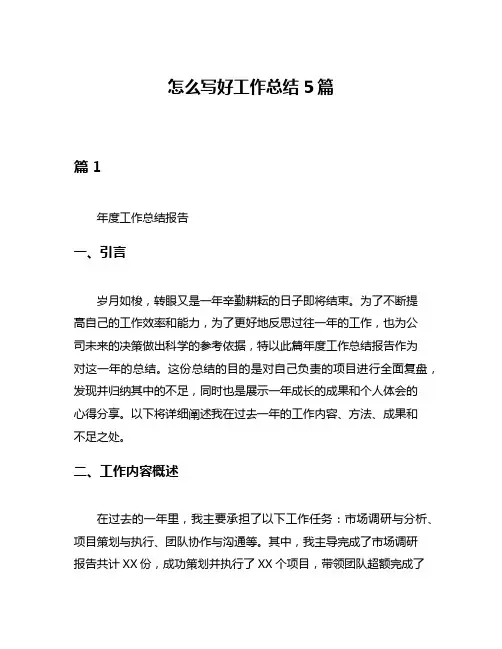 怎么写好工作总结 5 篇

篇 1

年度工作总结报告

一、引言

岁月如梭，转眼又是一年辛勤耕耘的日子即将结束。为了不断提高自己的工作效率和能力，为了更好地反思过往一年的工作，也为公司未来的决策做出科学的参考依据，特以此篇年度工作总结报告作为对这一年的总结。这份总结的目的是对自己负责的项目进行全面复盘，发现并归纳其中的不足，同时也是展示一年成长的成果和个人体会的心得分享。以下将详细阐述我在过去一年的工作内容、方法、成果和不足之处。

二、工作内容概述

在过去的一年里，我主要承担了以下工作任务：市场调研与分析、项目策划与执行、团队协作与沟通等。其中，我主导完成了市场调研报告共计 XX 份，成功策划并执行了 XX 个项目，带领团队超额完成了